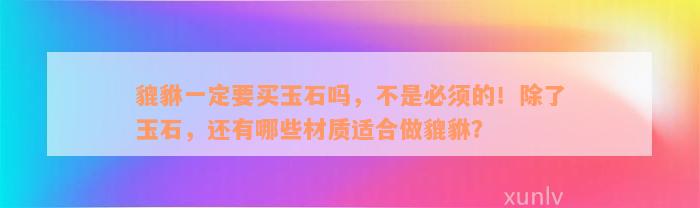 貔貅一定要买玉石吗，不是必须的！除了玉石，还有哪些材质适合做貔貅？

xunlv